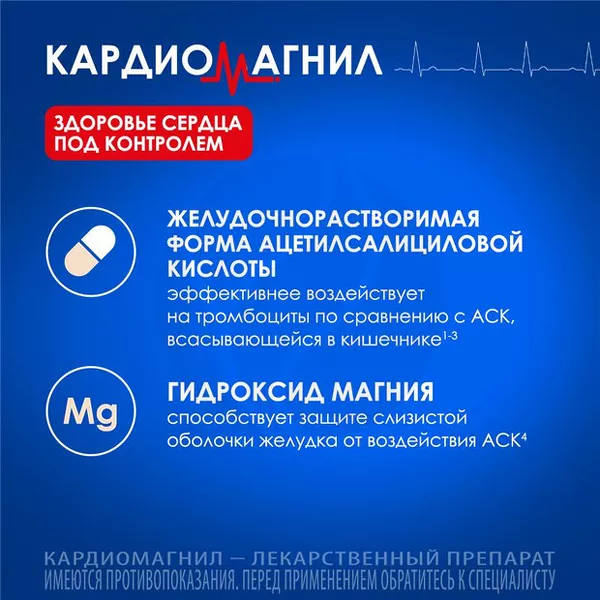 КАРДИОМАГНИЛ

ЗДОРОВЬЕ СЕРДЦА ПОД КОНТРОЛЕМ

ЖЕЛУДОЧНОРАСТВОРИМАЯ ФОРМА АЦЕТИЛСАЛИЦИЛОВОЙ КИСЛОТЫ
эффективнее воздействует на тромбоциты по сравнению с АСК, всасывающейся в кишечнике$^{1-3}$

Mg

ГИДРОКСИД МАГНИЯ
способствует защите слизистой оболочки желудка от воздействия АСК$^{4}$

КАРДИОМАГНИЛ — ЛЕКАРСТВЕННЫЙ ПРЕПАРАТ
ИМЕЮТСЯ ПРОТИВОПОКАЗАНИЯ. ПЕРЕД ПРИМЕНЕНИЕМ ОБРАТИТЕСЬ К СПЕЦИАЛИСТУ